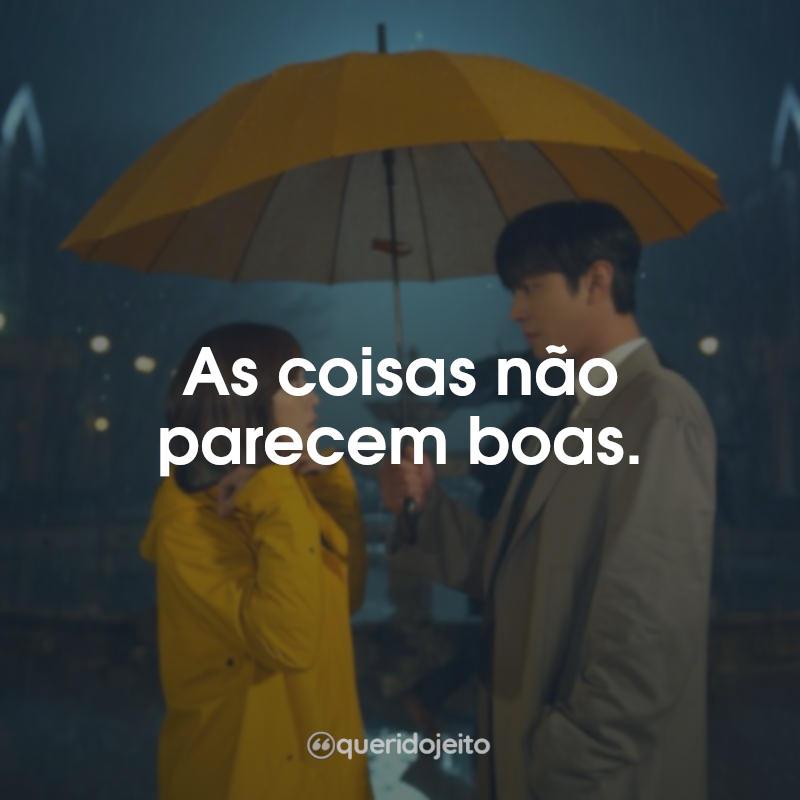 As coisas não parecem boas.

queridojeito